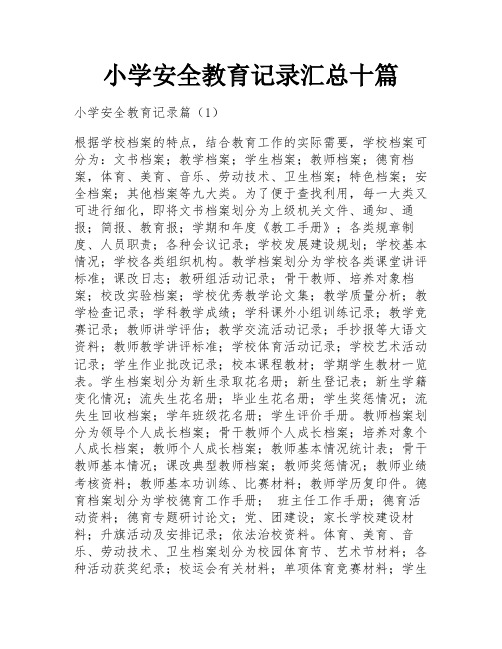 小学安全教育记录汇总十篇

小学安全教育记录篇（1）

根据学校档案的特点，结合教育工作的实际需要，学校档案可分为：文书档案；教学档案；学生档案；教师档案；德育档案，体育、美育、音乐、劳动技术、卫生档案；特色档案；安全档案；其他档案等九大类。为了便于查找利用，每一大类又可进行细化，即将文书档案划分为上级机关文件、通知、通报；简报、教育报；学期和年度《教工手册》；各类规章制度、人员职责；各种会议记录；学校发展建设规划；学校基本情况；学校各类组织机构。教学档案划分为学校各类课堂讲评标准；课改日志；教研组活动记录；骨干教师、培养对象档案；校改实验档案；学校优秀教学论文集；教学质量分析；教学检查记录；学科教学成绩；学科课外小组训练记录；教学竞赛记录；教师讲学评估；教学交流活动记录；手抄报等大语文资料；教师教学讲评标准；学校体育活动记录；学校艺术活动记录；学生作业批改记录；校本课程教材；学期学生教材一览表。学生档案划分为新生录取花名册；新生登记表；新生学籍变化情况；流失生花名册；毕业生花名册；学生奖惩情况；流失生回收档案；学年班级花名册；学生评价手册。教师档案划分为领导个人成长档案；骨干教师个人成长档案；培养对象个人成长档案；教师个人成长档案；教师基本情况统计表；骨干教师基本情况；课改典型教师档案；教师奖惩情况；教师业绩考核资料；教师基本功训练、比赛材料；教师学历复印件。德育档案划分为学校德育工作手册； 班主任工作手册；德育活动资料；德育专题研讨论文；党、团建设；家长学校建设材料；升旗活动及安排记录；依法治校资料。体育、美育、音乐、劳动技术、卫生档案划分为校园体育节、艺术节材料；各种活动获奖纪录；校运会有关材料；单项体育竞赛材料；学生